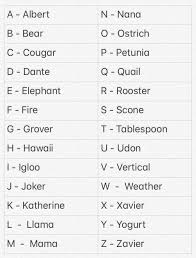 | A - Albert | N - Nana |
|---|---|
| B - Bear | O - Ostrich |
| C - Cougar | P - Petunia |
| D - Dante | Q - Quail |
| E - Elephant | R - Rooster |
| F - Fire | S - Scone |
| G - Grover | T - Tablespoon |
| H - Hawaii | U - Udon |
| I - Igloo | V - Vertical |
| J - Joker | W - Weather |
| K - Katherine | X - Xavier |
| L - Llama | Y - Yogurt |
| M - Mama | Z - Zavier |